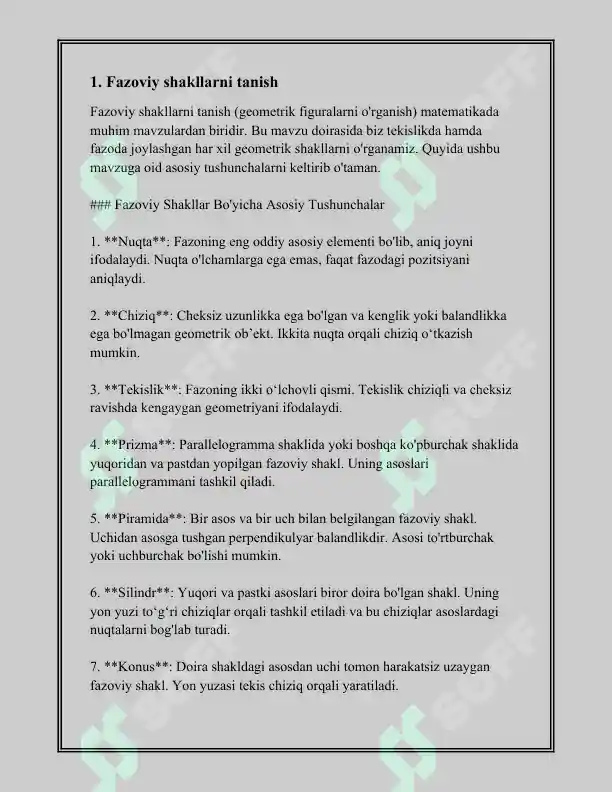 1. Fazoviy shakllarni tanish

Fazoviy shakllarni tanish (geometrik figuralarni o'rganish) matematikada muhim mavzulardan biridir. Bu mavzu doirasida biz tekislikda hamda fazoda joylashgan har xil geometrik shakllarni o'rganamiz. Quyida ushbu mavzuga oid asosiy tushunchalarni keltirib o'taman.

### Fazoviy Shakllar Bo'yicha Asosiy Tushunchalar

1. **Nuqta**: Fazoning eng oddiy asosiy elementi bo'lib, aniq joyni ifodalaydi. Nuqta o'lchamlarga ega emas, faqat fazodagi pozitsiyani aniqlaydi.

2. **Chiziq**: Cheksiz uzunlikka ega bo'lgan va kenglik yoki balandlikka ega bo'lmagan geometrik ob'ekt. Ikkita nuqta orqali chiziq o'tkazish mumkin.

3. **Tekislik**: Fazoning ikki o'lchovli qismi. Tekislik chiziqli va cheksiz ravishda kengaygan geometriyani ifodalaydi.

4. **Prizma**: Parallelogramma shaklida yoki boshqa ko'pburchak shaklida yuqoridan va pastdan yopilgan fazoviy shakl. Uning asoslari parallelogrammani tashkil qiladi.

5. **Piramida**: Bir asos va bir uch bilan belgilangan fazoviy shakl. Uchidan asosga tushgan perpendikulyar balandlikdir. Asosi to'rtburchak yoki uchburchak bo'lishi mumkin.

6. **Silindr**: Yuqori va pastki asoslari biror doira bo'lgan shakl. Uning yon yuzi to'g'ri chiziqlar orqali tashkil etiladi va bu chiziqlar asoslardagi nuqtalarni bog'lab turadi.

7. **Konus**: Doira shakldagi asosdan uchi tomon harakatsiz uzaygan fazoviy shakl. Yon yuzasi tekis chiziq orqali yaratiladi.

SOFF